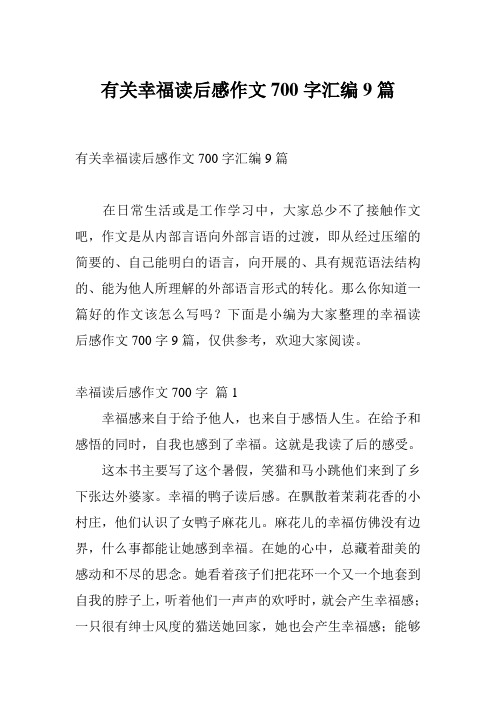 有关幸福读后感作文 700 字汇编 9 篇

有关幸福读后感作文 700 字汇编 9 篇

在日常生活或是工作学习中，大家总少不了接触作文吧，作文是从内部言语向外部言语的过渡，即从经过压缩的简要的、自己能明白的语言，向开展的、具有规范语法结构的、能为他人所理解的外部语言形式的转化。那么你知道一篇好的作文该怎么写吗？下面是小编为大家整理的幸福读后感作文 700 字 9 篇，仅供参考，欢迎大家阅读。

幸福读后感作文 700 字 篇 1

幸福感来自于给予他人，也来自于感悟人生。在给予和感悟的同时，自我也感到了幸福。这就是我读了后的感受。

这本书主要写了这个暑假，笑猫和马小跳他们来到了乡下张达外婆家。幸福的鸭子读后感。在飘散着茉莉花香的小村庄，他们认识了女鸭子麻花儿。麻花儿的幸福仿佛没有边界，什么事都能让她感到幸福。在她的心中，总藏着甜美的感动和不尽的思念。她看着孩子们把花环一个又一个地套到自我的脖子上，听着他们一声声的欢呼时，就会产生幸福感；一只很有绅士风度的猫送她回家，她也会产生幸福感；能够